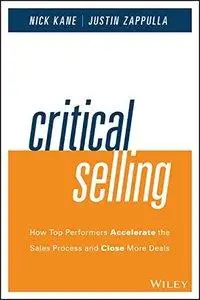 NICK KANE | JUSTIN ZAPPULLA

critical selling

How Top Performers Accelerate the Sales Process and Close More Deals

WILEY